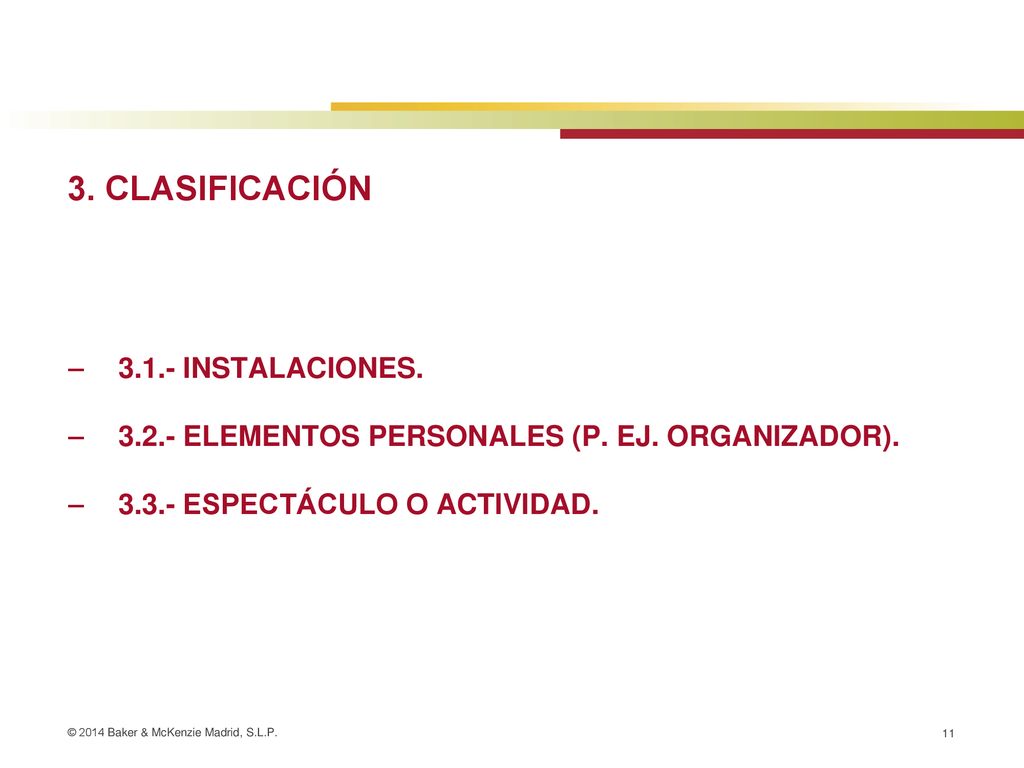 3. CLASIFICACIÓN

– 3.1.- INSTALACIONES.

– 3.2.- ELEMENTOS PERSONALES (P. EJ. ORGANIZADOR).

– 3.3.- ESPECTÁCULO O ACTIVIDAD.

© 2014 Baker & McKenzie Madrid, S.L.P.

11